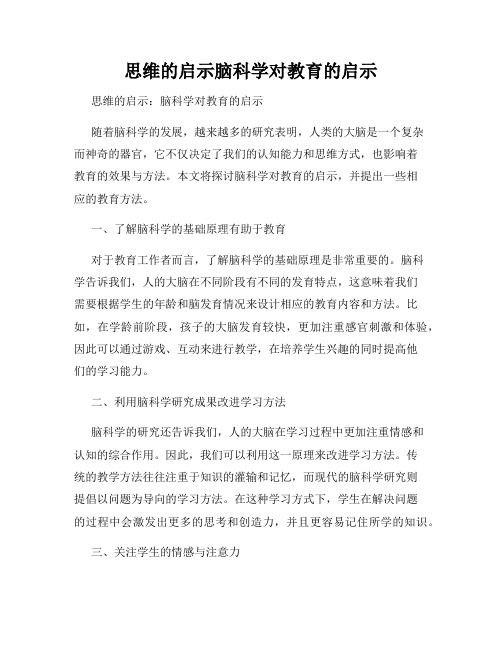 思维的启示脑科学对教育的启示

思维的启示：脑科学对教育的启示

随着脑科学的发展，越来越多的研究表明，人类的大脑是一个复杂而神奇的器官，它不仅决定了我们的认知能力和思维方式，也影响着教育的效果与方法。本文将探讨脑科学对教育的启示，并提出一些相应的教育方法。

一、了解脑科学的基础原理有助于教育

对于教育工作者而言，了解脑科学的基础原理是非常重要的。脑科学告诉我们，人的大脑在不同阶段有不同的发育特点，这意味着我们需要根据学生的年龄和脑发育情况来设计相应的教育内容和方法。比如，在学龄前阶段，孩子的大脑发育较快，更加注重感官刺激和体验，因此可以通过游戏、互动来进行教学，在培养学生兴趣的同时提高他们的学习能力。

二、利用脑科学研究成果改进学习方法

脑科学的研究还告诉我们，人的大脑在学习过程中更加注重情感和认知的综合作用。因此，我们可以利用这一原理来改进学习方法。传统的教学方法往往注重于知识的灌输和记忆，而现代的脑科学研究则提倡以问题为导向的学习方法。在这种学习方式下，学生在解决问题的过程中会激发出更多的思考和创造力，并且更容易记住所学的知识。

三、关注学生的情感与注意力